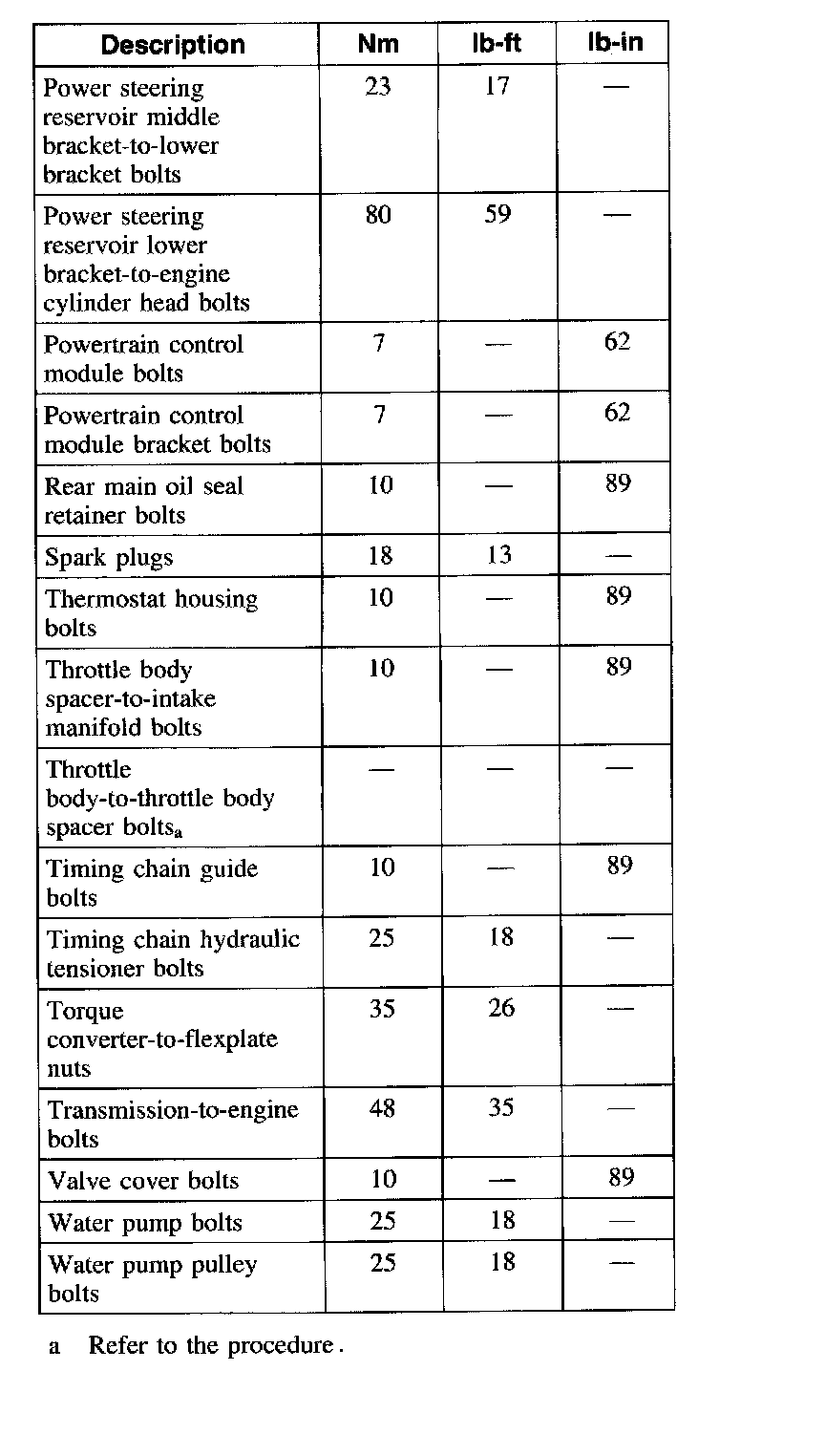 | Description | Nm | lb-ft | lb-in |
|---|---|---|---|
| Power steering reservoir middle bracket-to-lower bracket bolts | 23 | 17 | — |
| Power steering reservoir lower bracket-to-engine cylinder head bolts | 80 | 59 | — |
| Powertrain control module bolts | 7 | — | 62 |
| Powertrain control module bracket bolts | 7 | — | 62 |
| Rear main oil seal retainer bolts | 10 | — | 89 |
| Spark plugs | 18 | 13 | — |
| Thermostat housing bolts | 10 | — | 89 |
| Throttle body spacer-to-intake manifold bolts | 10 | — | 89 |
| Throttle body-to-throttle body spacer bolts$_a$ | — | — | — |
| Timing chain guide bolts | 10 | — | 89 |
| Timing chain hydraulic tensioner bolts | 25 | 18 | — |
| Torque converter-to-flexplate nuts | 35 | 26 | — |
| Transmission-to-engine bolts | 48 | 35 | — |
| Valve cover bolts | 10 | — | 89 |
| Water pump bolts | 25 | 18 | — |
| Water pump pulley bolts | 25 | 18 | — |

a Refer to the procedure.